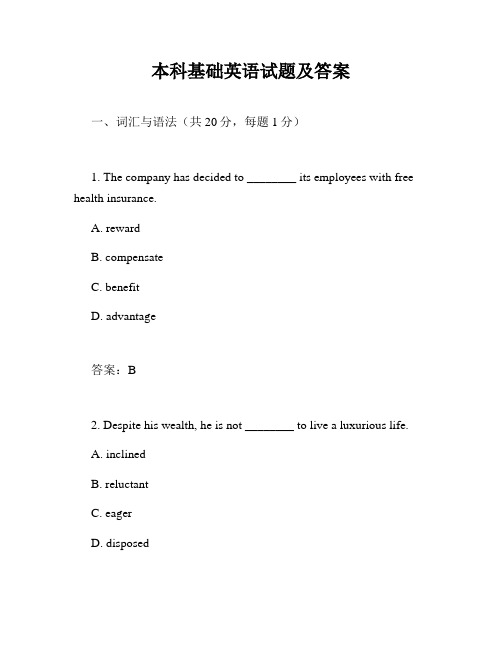 本科基础英语试题及答案

一、词汇与语法（共 20 分，每题 1 分）

1. The company has decided to ________ its employees with free health insurance.

A. reward

B. compensate

C. benefit

D. advantage

答案：B

2. Despite his wealth, he is not ________ to live a luxurious life.

A. inclined

B. reluctant

C. eager

D. disposed